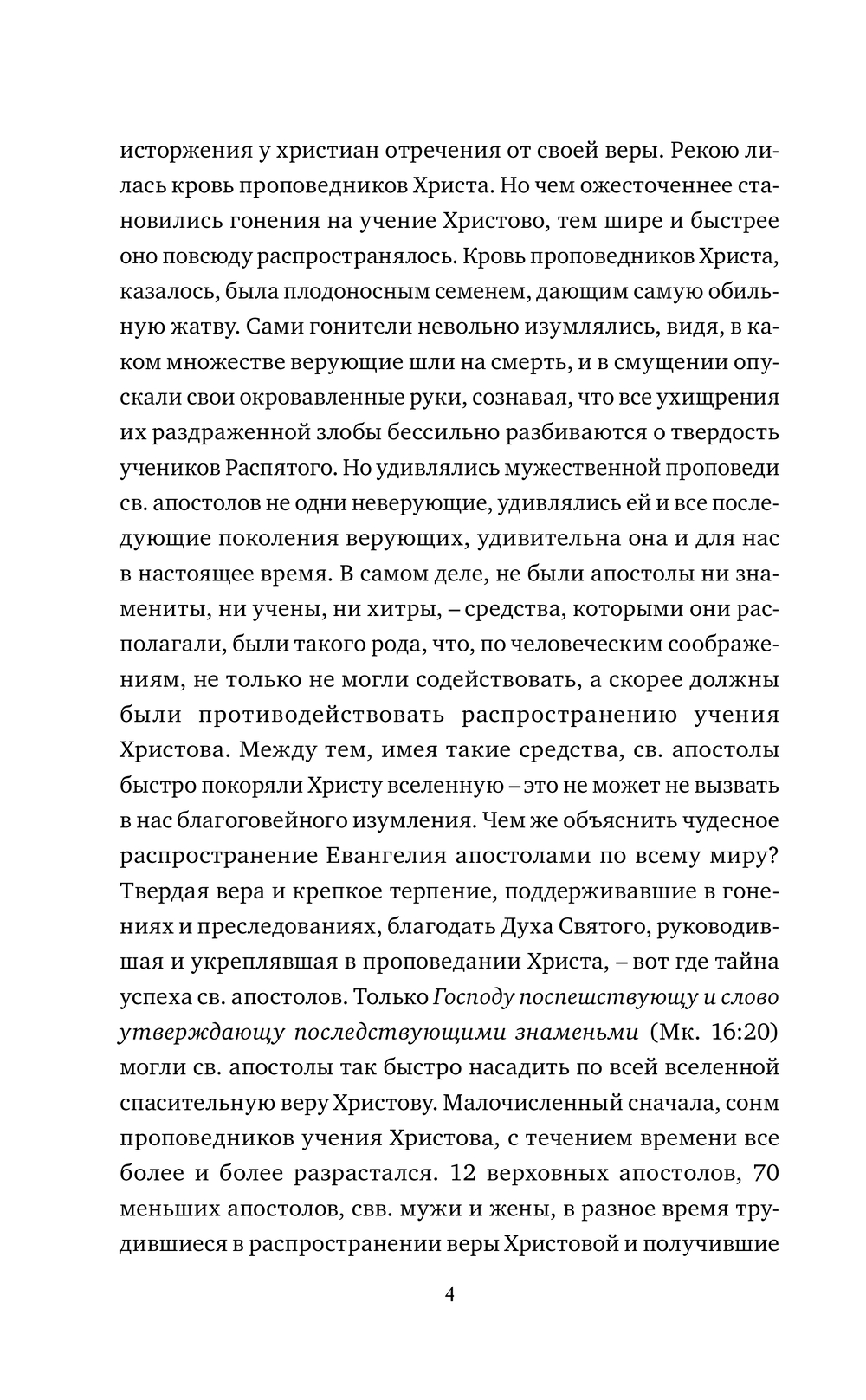 исторжения у христиан отречения от своей веры. Рекою лилась кровь проповедников Христа. Но чем ожесточеннее становились гонения на учение Христово, тем шире и быстрее оно повсюду распространялось. Кровь проповедников Христа, казалось, была плодоносным семенем, дающим самую обильную жатву. Сами гонители невольно изумлялись, видя, в каком множестве верующие шли на смерть, и в смущении опускали свои окровавленные руки, сознавая, что все ухищрения их раздраженной злобы бессильно разбиваются о твердость учеников Распятого. Но удивлялись мужественной проповеди св. апостолов не одни неверующие, удивлялись ей и все последующие поколения верующих, удивительна она и для нас в настоящее время. В самом деле, не были апостолы ни знамениты, ни учены, ни хитры, – средства, которыми они располагали, были такого рода, что, по человеческим соображениям, не только не могли содействовать, а скорее должны были противодействовать распространению учения Христова. Между тем, имея такие средства, св. апостолы быстро покоряли Христу вселенную – это не может не вызвать в нас благоговейного изумления. Чем же объяснить чудесное распространение Евангелия апостолами по всему миру? Твердая вера и крепкое терпение, поддерживавшие в гонениях и преследованиях, благодать Духа Святого, руководившая и укреплявшая в проповедании Христа, – вот где тайна успеха св. апостолов. Только Господу поспешствующу и слово утверждающу последствующими знаменьми (Мк. 16:20) могли св. апостолы так быстро насадить по всей вселенной спасительную веру Христову. Малочисленный сначала, сонм проповедников учения Христова, с течением времени все более и более разрастался. 12 верховных апостолов, 70 меньших апостолов, свв. мужи и жены, в разное время трудившиеся в распространении веры Христовой и получившие

4